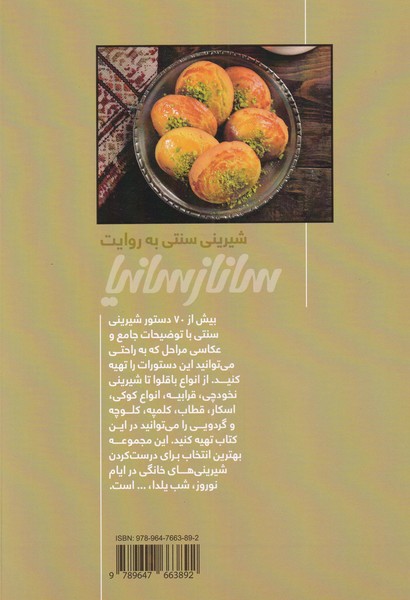 شیرینی سنتی به روایت

ساناز سانیا

بیش از ۷۰ دستور شیرینی سنتی با توضیحات جامع و عکاسی مراحل که به راحتی می‌توانید این دستورات را تهیه کنید. از انواع باقلوا تا شیرینی نخودچی، قرابیه، انواع کوکی، اسکار، قطاب، کلمپه، کلوچه و گردویی را می‌توانید در این کتاب تهیه کنید. این مجموعه بهترین انتخاب برای درست‌کردن شیرینی‌های خانگی در ایام نوروز، شب یلدا، ... است.

ISBN: 978-964-7663-89-2

9 789647 663892